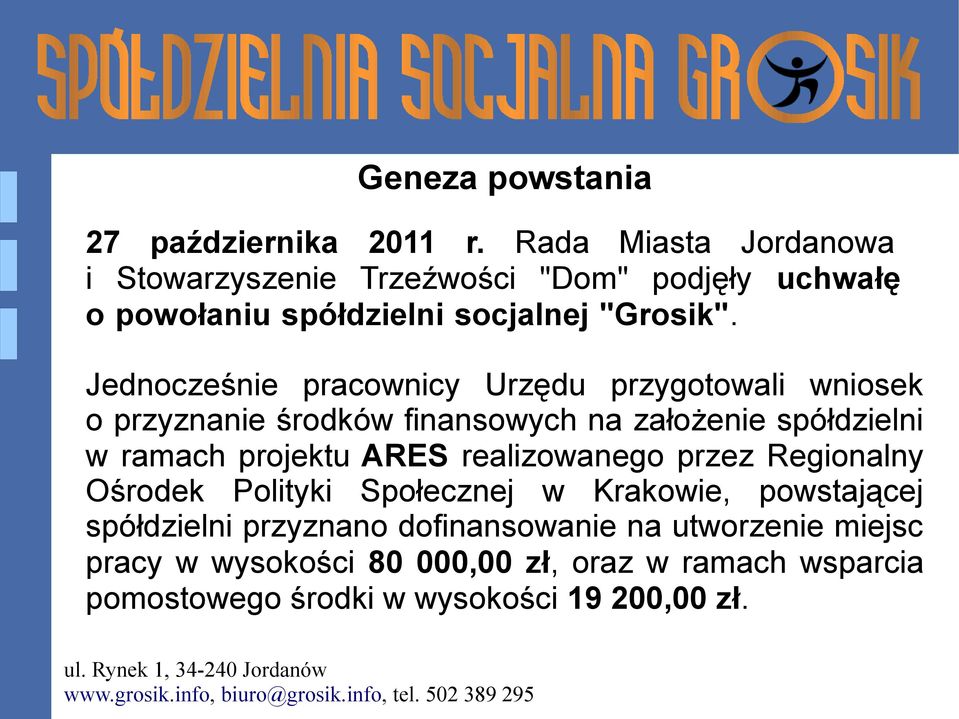 SPÓŁDZIELNIA SOCJALNA GROSIK

Geneza powstania

27 października 2011 r. Rada Miasta Jordanowa i Stowarzyszenie Trzeźwości "Dom" podjęły uchwałę o powołaniu spółdzielni socjalnej "Grosik".

Jednocześnie pracownicy Urzędu przygotowali wniosek o przyznanie środków finansowych na założenie spółdzielni w ramach projektu ARES realizowanego przez Regionalny Ośrodek Polityki Społecznej w Krakowie, powstającej spółdzielni przyznano dofinansowanie na utworzenie miejsc pracy w wysokości 80 000,00 zł, oraz w ramach wsparcia pomostowego środki w wysokości 19 200,00 zł.

ul. Rynek 1, 34-240 Jordanów
www.grosik.info, biuro@grosik.info, tel. 502 389 295